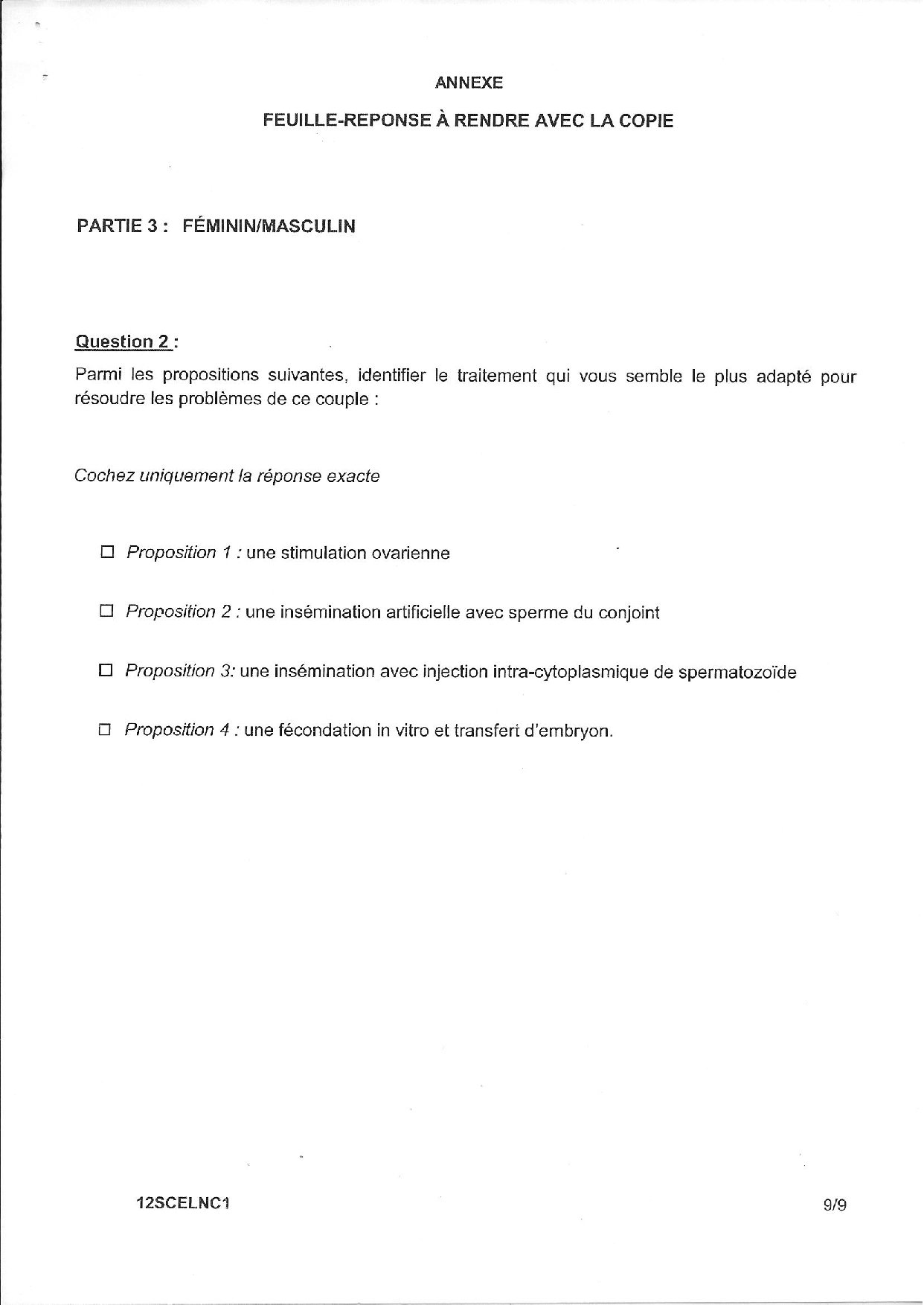 ANNEXE

FEUILLE-REPONSE À RENDRE AVEC LA COPIE

PARTIE 3 : FÉMININ/MASCULIN

Question 2 :

Parmi les propositions suivantes, identifier le traitement qui vous semble le plus adapté pour résoudre les problèmes de ce couple :

Cochez uniquement la réponse exacte

☐ Proposition 1 : une stimulation ovarienne

☐ Proposition 2 : une insémination artificielle avec sperme du conjoint

☐ Proposition 3: une insémination avec injection intra-cytoplasmique de spermatozoïde

☐ Proposition 4 : une fécondation in vitro et transfert d'embryon.

12SCELNC1

9/9